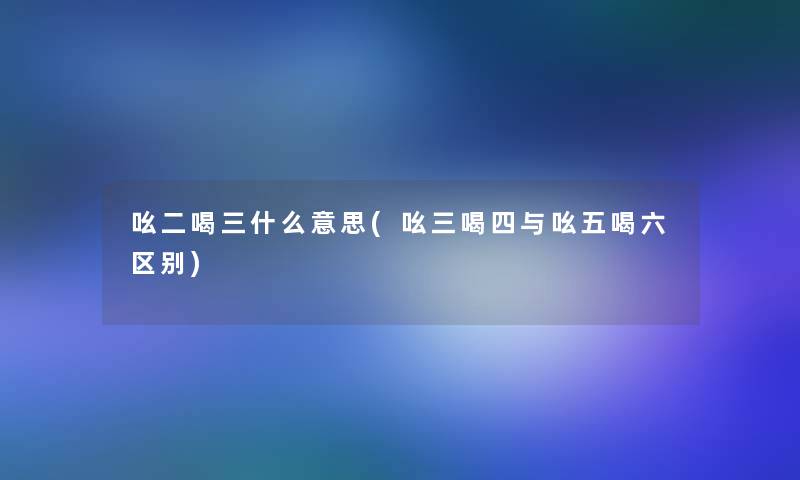 吆二喝三什么意思(吆三喝四与吆五喝六区别)